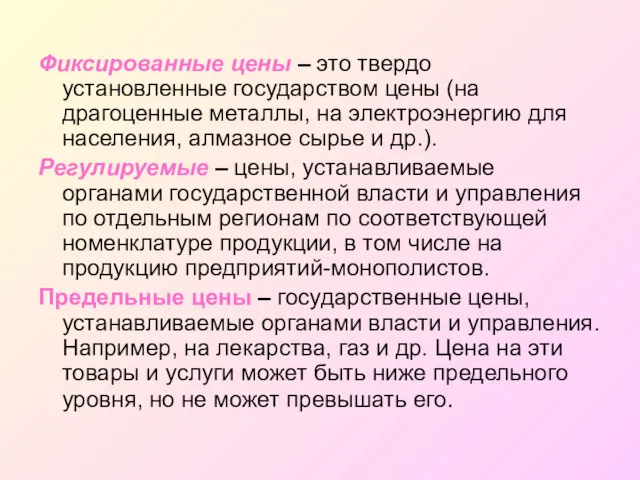 Фиксированные цены – это твердо установленные государством цены (на драгоценные металлы, на электроэнергию для населения, алмазное сырье и др.).

Регулируемые – цены, устанавливаемые органами государственной власти и управления по отдельным регионам по соответствующей номенклатуре продукции, в том числе на продукцию предприятий-монополистов.

Предельные цены – государственные цены, устанавливаемые органами власти и управления. Например, на лекарства, газ и др. Цена на эти товары и услуги может быть ниже предельного уровня, но не может превышать его.